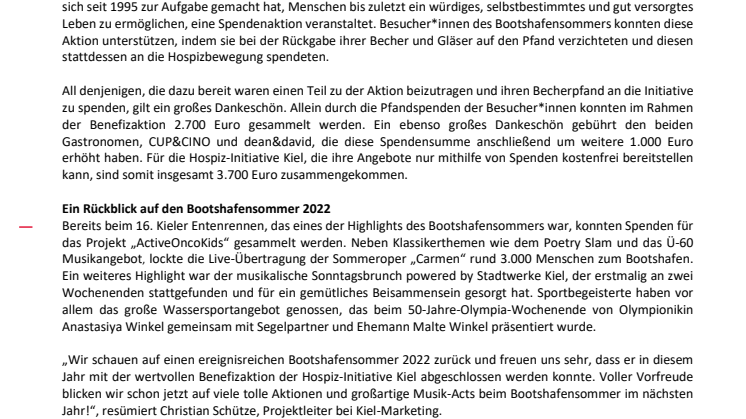 sich seit 1995 zur Aufgabe gemacht hat, Menschen bis zuletzt ein würdiges, selbstbestimmtes und gut versorgtes Leben zu ermöglichen, eine Spendenaktion veranstaltet. Besucher*innen des Bootshafensommers konnten diese Aktion unterstützen, indem sie bei der Rückgabe ihrer Becher und Gläser auf den Pfand verzichteten und diesen stattdessen an die Hospizbewegung spendeten.

All denjenigen, die dazu bereit waren einen Teil zu der Aktion beizutragen und ihren Becherpfand an die Initiative zu spenden, gilt ein großes Dankeschön. Allein durch die Pfandspenden der Besucher*innen konnten im Rahmen der Benefizaktion 2.700 Euro gesammelt werden. Ein ebenso großes Dankeschön gebührt den beiden Gastronomen, CUP&CINO und dean&david, die diese Spendensumme anschließend um weitere 1.000 Euro erhöht haben. Für die Hospiz-Initiative Kiel, die ihre Angebote nur mithilfe von Spenden kostenfrei bereitstellen kann, sind somit insgesamt 3.700 Euro zusammengekommen.

Ein Rückblick auf den Bootshafensommer 2022
Bereits beim 16. Kieler Entenrennen, das eines der Highlights des Bootshafensommers war, konnten Spenden für das Projekt „ActiveOncoKids“ gesammelt werden. Neben Klassikerthemen wie dem Poetry Slam und das Ü-60 Musikangebot, lockte die Live-Übertragung der Sommeroper „Carmen“ rund 3.000 Menschen zum Bootshafen. Ein weiteres Highlight war der musikalische Sonntagsbrunch powered by Stadtwerke Kiel, der erstmalig an zwei Wochenenden stattgefunden und für ein gemütliches Beisammensein gesorgt hat. Sportbegeisterte haben vor allem das große Wassersportangebot genossen, das beim 50-Jahre-Olympia-Wochenende von Olympionikin Anastasiya Winkel gemeinsam mit Segelpartner und Ehemann Malte Winkel präsentiert wurde.

„Wir schauen auf einen ereignisreichen Bootshafensommer 2022 zurück und freuen uns sehr, dass er in diesem Jahr mit der wertvollen Benefizaktion der Hospiz-Initiative Kiel abgeschlossen werden konnte. Voller Vorfreude blicken wir schon jetzt auf viele tolle Aktionen und großartige Musik-Acts beim Bootshafensommer im nächsten Jahr!“, resümiert Christian Schütze, Projektleiter bei Kiel-Marketing.